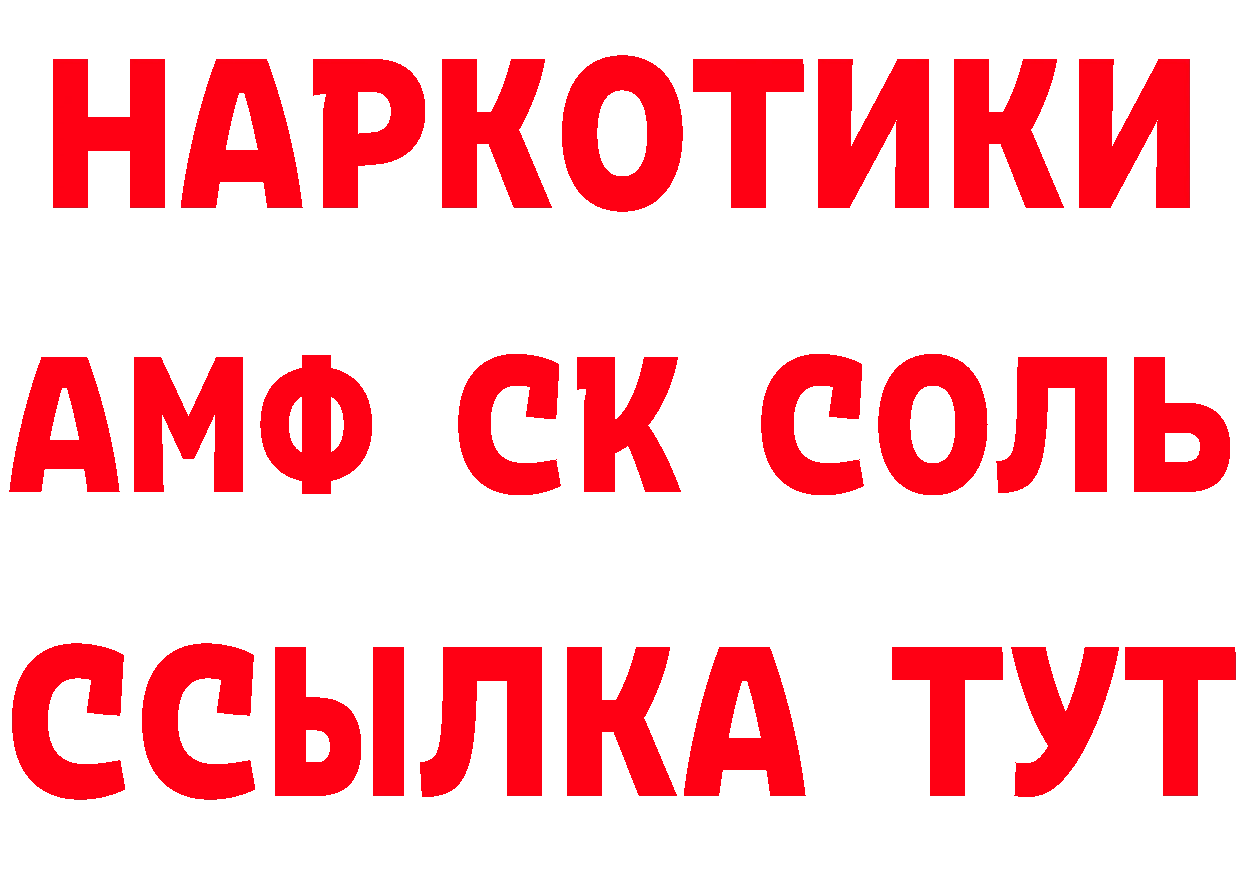 НАРКОТИКИ
АМФ СК СОЛЬ
ССЫЛКА ТУТ